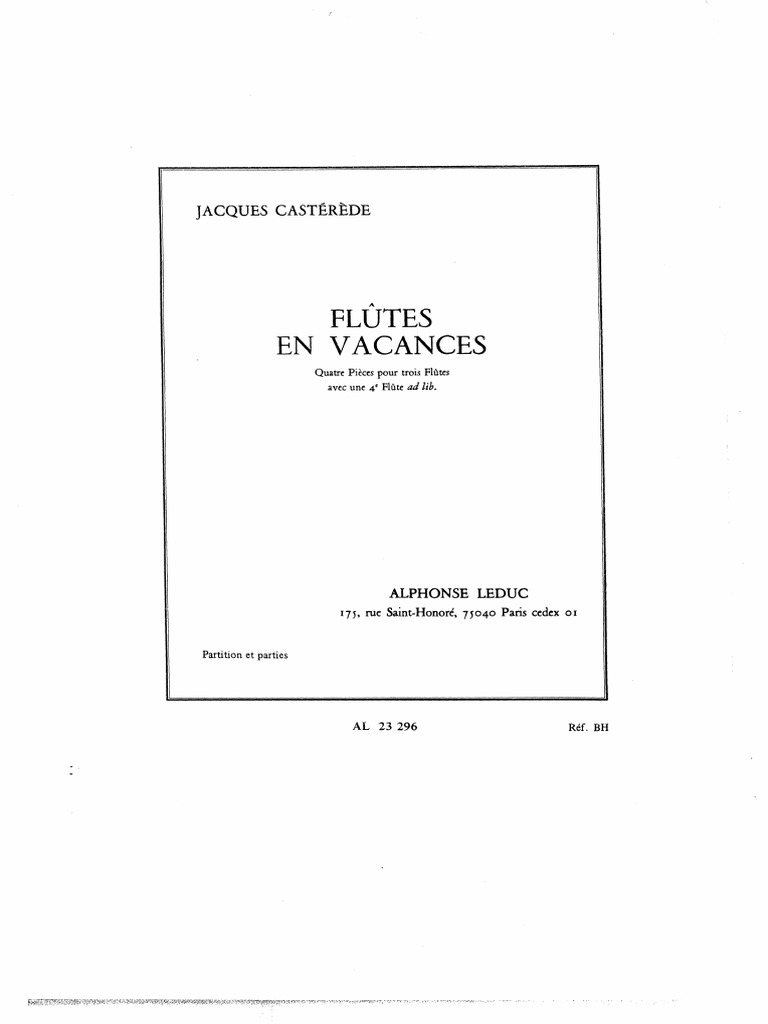 JACQUES CASTÉRÈDE

FLÛTES
EN VACANCES

Quatre Pièces pour trois Flûtes
avec une 4e Flûte ad lib.

ALPHONSE LEDUC
175, rue Saint-Honoré, 75040 Paris cedex 01

Partition et parties

AL 23 296

Réf. BH